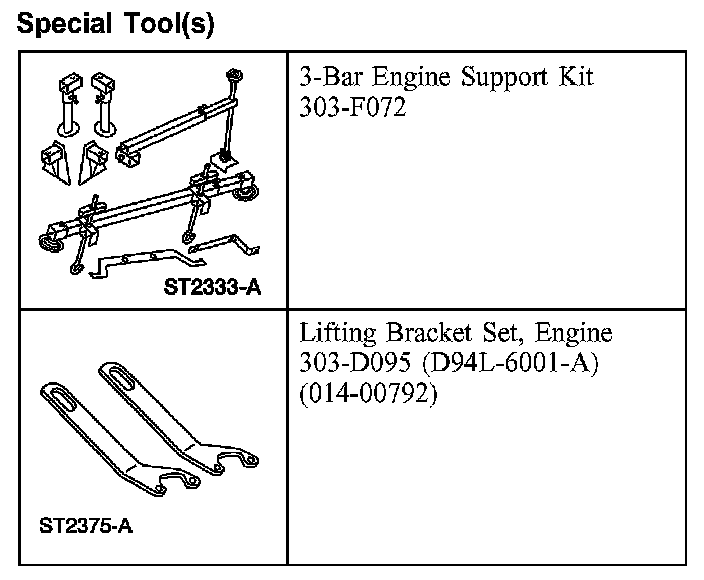 Special Tool(s)

| | |
|---|---|
| ST2333-A | 3-Bar Engine Support Kit 303-F072 |
| ST2375-A | Lifting Bracket Set, Engine 303-D095 (D94L-6001-A) (014-00792) |